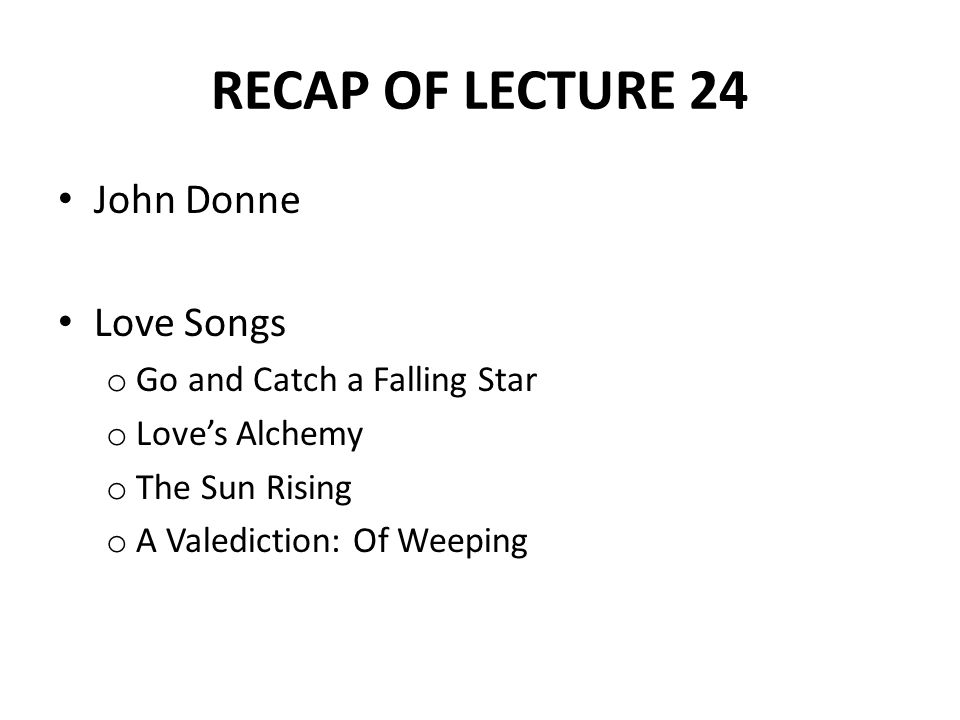 RECAP OF LECTURE 24

• John Donne

• Love Songs
  o Go and Catch a Falling Star
  o Love's Alchemy
  o The Sun Rising
  o A Valediction: Of Weeping